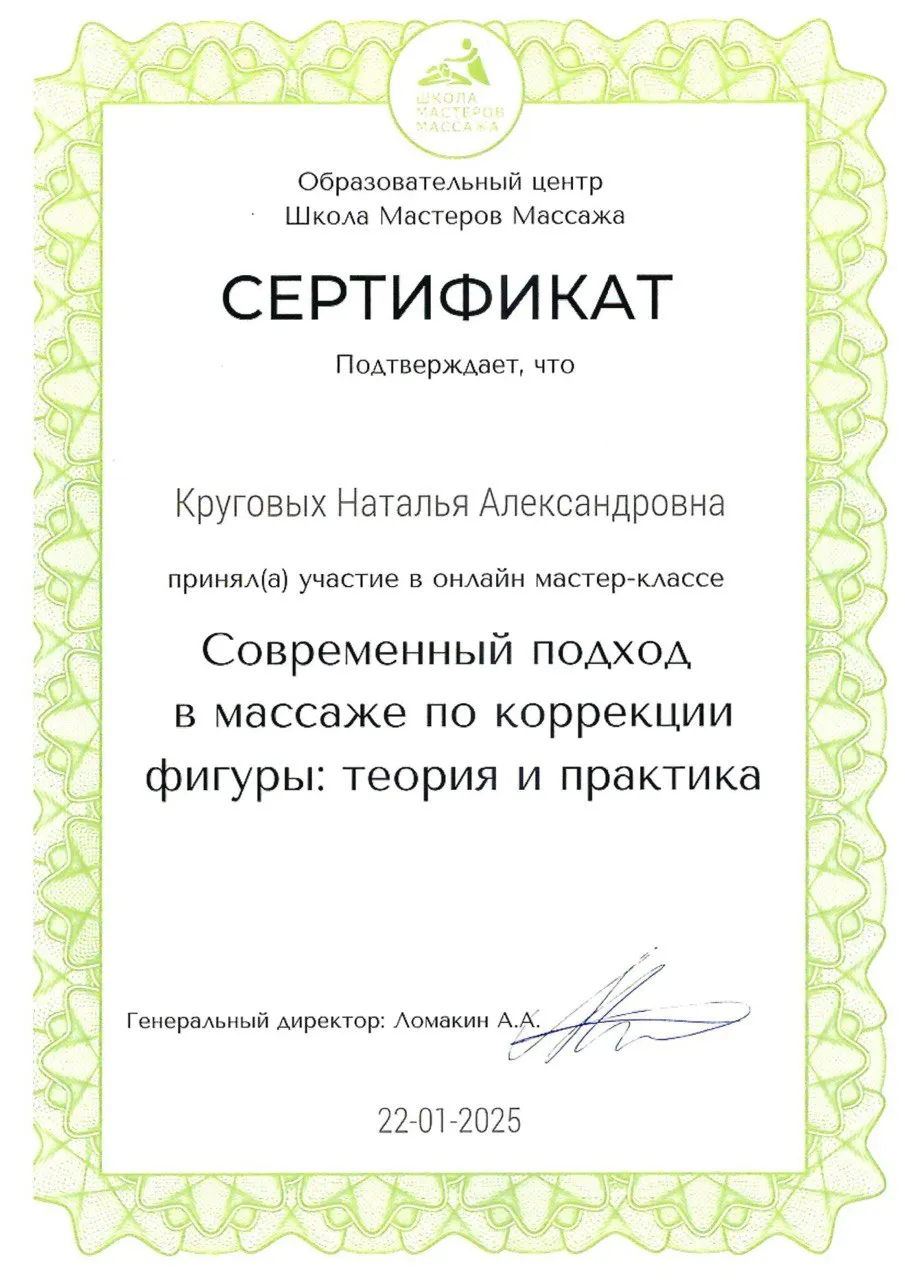 ШКОЛА МАСТЕРОВ МАССАЖА

Образовательный центр
Школа Мастеров Массажа

СЕРТИФИКАТ

Подтверждает, что

Круговых Наталья Александровна

принял(а) участие в онлайн мастер-классе

Современный подход в массаже по коррекции фигуры: теория и практика

Генеральный директор: Ломакин А.А.

22-01-2025